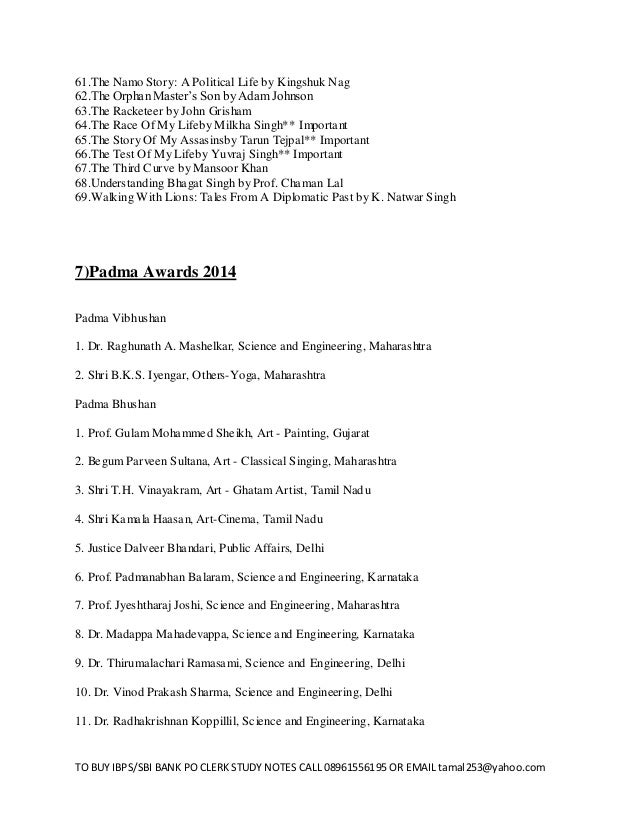 61.The Namo Story: A Political Life by Kingshuk Nag
62.The Orphan Master's Son by Adam Johnson
63.The Racketeer by John Grisham
64.The Race Of My Lifeby Milkha Singh** Important
65.The Story Of My Assasinsby Tarun Tejpal** Important
66.The Test Of My Lifeby Yuvraj Singh** Important
67.The Third Curve by Mansoor Khan
68.Understanding Bhagat Singh by Prof. Chaman Lal
69.Walking With Lions: Tales From A Diplomatic Past by K. Natwar Singh

7)Padma Awards 2014

Padma Vibhushan

1. Dr. Raghunath A. Mashelkar, Science and Engineering, Maharashtra

2. Shri B.K.S. Iyengar, Others-Yoga, Maharashtra

Padma Bhushan

1. Prof. Gulam Mohammed Sheikh, Art - Painting, Gujarat

2. Begum Parveen Sultana, Art - Classical Singing, Maharashtra

3. Shri T.H. Vinayakram, Art - Ghatam Artist, Tamil Nadu

4. Shri Kamala Haasan, Art-Cinema, Tamil Nadu

5. Justice Dalveer Bhandari, Public Affairs, Delhi

6. Prof. Padmanabhan Balaram, Science and Engineering, Karnataka

7. Prof. Jyeshtharaj Joshi, Science and Engineering, Maharashtra

8. Dr. Madappa Mahadevappa, Science and Engineering, Karnataka

9. Dr. Thirumalachari Ramasami, Science and Engineering, Delhi

10. Dr. Vinod Prakash Sharma, Science and Engineering, Delhi

11. Dr. Radhakrishnan Koppillil, Science and Engineering, Karnataka

TO BUY IBPS/SBI BANK PO CLERK STUDY NOTES CALL 08961556195 OR EMAIL tamal253@yahoo.com